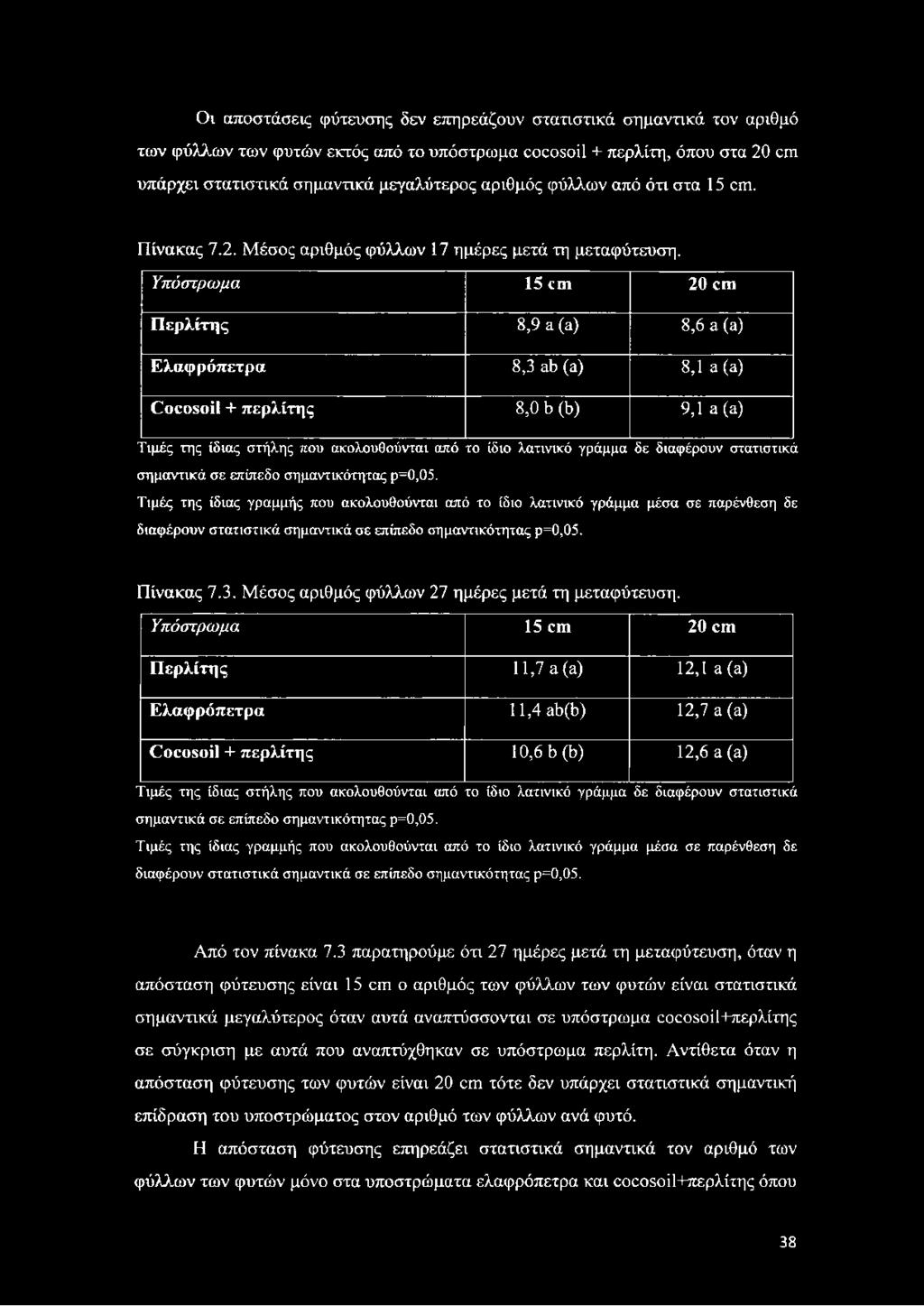 Οι αποστάσεις φύτευσης δεν επηρεάζουν στατιστικά σημαντικά τον αριθμό των φύλλων των φυτών εκτός από το υπόστρωμα cocosoil + περλίτη, όπου στα 20 cm υπάρχει στατιστικά σημαντικά μεγαλύτερος αριθμός φύλλων από ότι στα 15 cm.

Πίνακας 7.2. Μέσος αριθμός φύλλων 17 ημέρες μετά τη μεταφύτευση.

| Υπόστρωμα | 15 cm | 20 cm |
|---|---|---|
| Περλίτης | 8,9 a (a) | 8,6 a (a) |
| Ελαφρόπετρα | 8,3 ab (a) | 8,1 a (a) |
| Cocosoil + περλίτης | 8,0 b (b) | 9,1 a (a) |

Τιμές της ίδιας στήλης που ακολουθούνται από το ίδιο λατινικό γράμμα δε διαφέρουν στατιστικά σημαντικά σε επίπεδο σημαντικότητας p=0,05.
Τιμές της ίδιας γραμμής που ακολουθούνται από το ίδιο λατινικό γράμμα μέσα σε παρένθεση δε διαφέρουν στατιστικά σημαντικά σε επίπεδο σημαντικότητας p=0,05.

Πίνακας 7.3. Μέσος αριθμός φύλλων 27 ημέρες μετά τη μεταφύτευση.

| Υπόστρωμα | 15 cm | 20 cm |
|---|---|---|
| Περλίτης | 11,7 a (a) | 12,1 a (a) |
| Ελαφρόπετρα | 11,4 ab(b) | 12,7 a (a) |
| Cocosoil + περλίτης | 10,6 b (b) | 12,6 a (a) |

Τιμές της ίδιας στήλης που ακολουθούνται από το ίδιο λατινικό γράμμα δε διαφέρουν στατιστικά σημαντικά σε επίπεδο σημαντικότητας p=0,05.
Τιμές της ίδιας γραμμής που ακολουθούνται από το ίδιο λατινικό γράμμα μέσα σε παρένθεση δε διαφέρουν στατιστικά σημαντικά σε επίπεδο σημαντικότητας p=0,05.

Από τον πίνακα 7.3 παρατηρούμε ότι 27 ημέρες μετά τη μεταφύτευση, όταν η απόσταση φύτευσης είναι 15 cm ο αριθμός των φύλλων των φυτών είναι στατιστικά σημαντικά μεγαλύτερος όταν αυτά αναπτύσσονται σε υπόστρωμα cocosoil+περλίτης σε σύγκριση με αυτά που αναπτύχθηκαν σε υπόστρωμα περλίτη. Αντίθετα όταν η απόσταση φύτευσης των φυτών είναι 20 cm τότε δεν υπάρχει στατιστικά σημαντική επίδραση του υποστρώματος στον αριθμό των φύλλων ανά φυτό.

Η απόσταση φύτευσης επηρεάζει στατιστικά σημαντικά τον αριθμό των φύλλων των φυτών μόνο στα υποστρώματα ελαφρόπετρα και cocosoil+περλίτης όπου

38